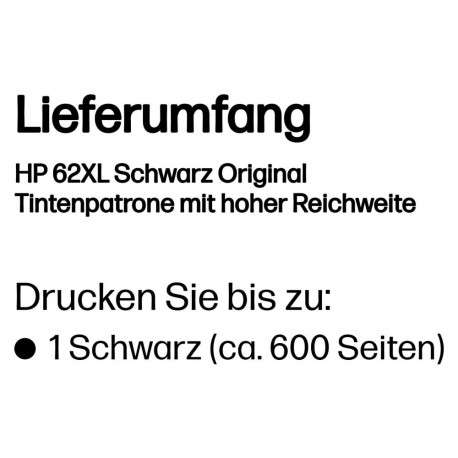 Lieferumfang

HP 62XL Schwarz Original Tintenpatrone mit hoher Reichweite

Drucken Sie bis zu:

● 1 Schwarz (ca. 600 Seiten)